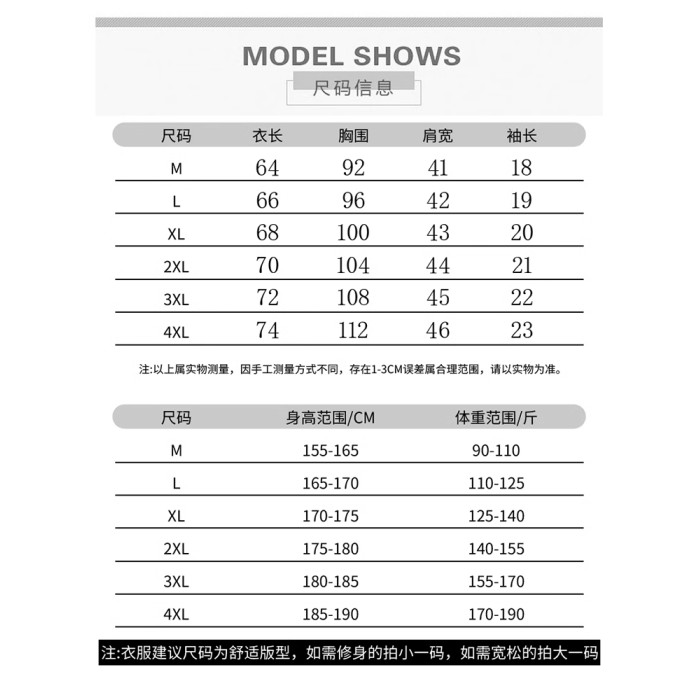 MODEL SHOWS

尺码信息

| 尺码 | 衣长 | 胸围 | 肩宽 | 袖长 |
|---|---|---|---|---|
| M | 64 | 92 | 41 | 18 |
| L | 66 | 96 | 42 | 19 |
| XL | 68 | 100 | 43 | 20 |
| 2XL | 70 | 104 | 44 | 21 |
| 3XL | 72 | 108 | 45 | 22 |
| 4XL | 74 | 112 | 46 | 23 |

注:以上属实物测量，因手工测量方式不同，存在1-3CM误差属合理范围，请以实物为准。

| 尺码 | 身高范围/CM | 体重范围/斤 |
|---|---|---|
| M | 155-165 | 90-110 |
| L | 165-170 | 110-125 |
| XL | 170-175 | 125-140 |
| 2XL | 175-180 | 140-155 |
| 3XL | 180-185 | 155-170 |
| 4XL | 185-190 | 170-190 |

注:衣服建议尺码为舒适版型，如需修身的拍小一码，如需宽松的拍大一码